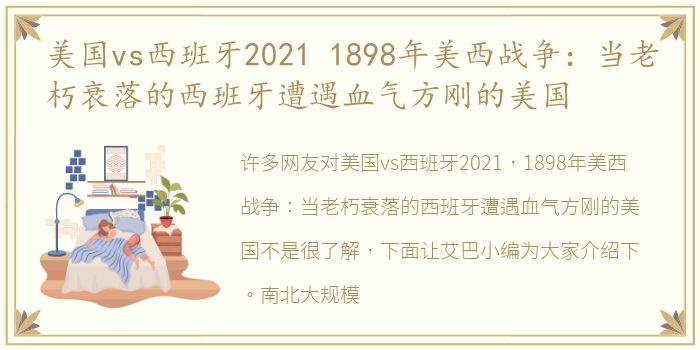 美国vs西班牙2021 1898年美西战争：当老朽衰落的西班牙遭遇血气方刚的美国

许多网友对美国vs西班牙2021，1898年美西战争：当老朽衰落的西班牙遭遇血气方刚的美国不是很了解，下面让艾巴小编为大家介绍下。南北大规模